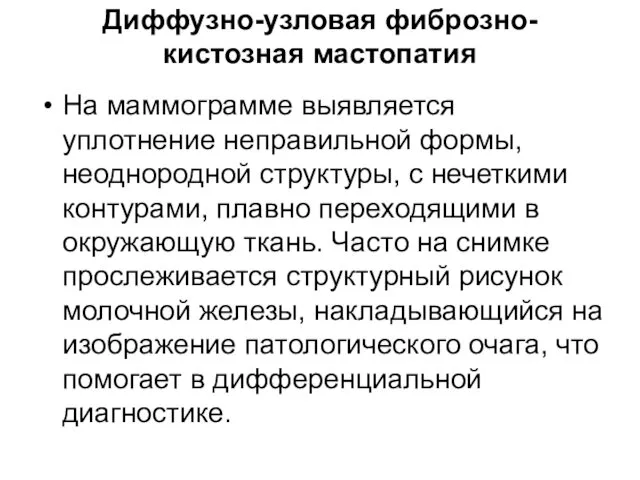 Диффузно-узловая фиброзно-кистозная мастопатия

• На маммограмме выявляется уплотнение неправильной формы, неоднородной структуры, с нечеткими контурами, плавно переходящими в окружающую ткань. Часто на снимке прослеживается структурный рисунок молочной железы, накладывающийся на изображение патологического очага, что помогает в дифференциальной диагностике.